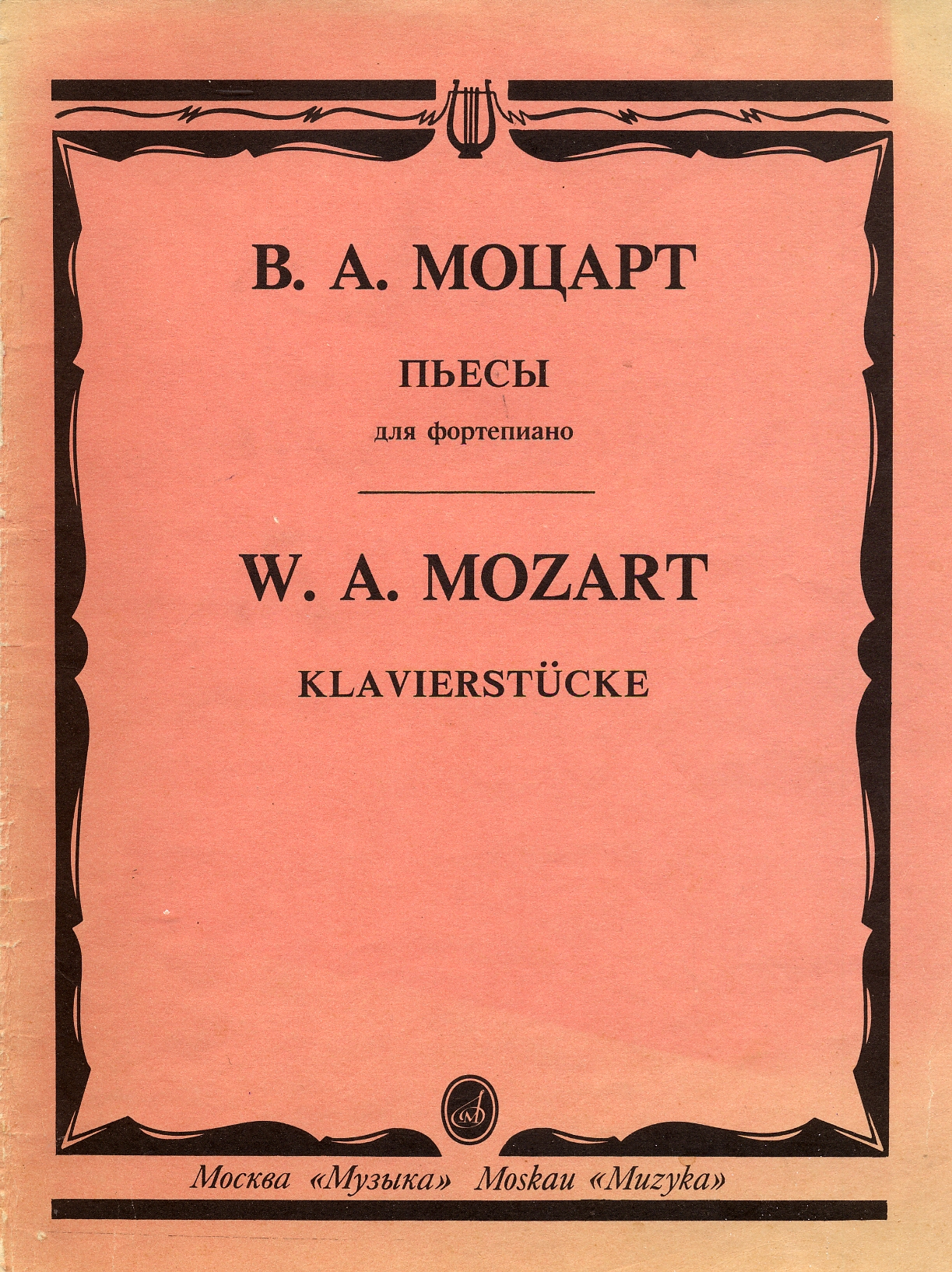 В. А. МОЦАРТ

ПЬЕСЫ

для фортепиано

W. A. MOZART

KLAVIERSTÜCKE

Москва «Музыка» Moskau «Muzyka»